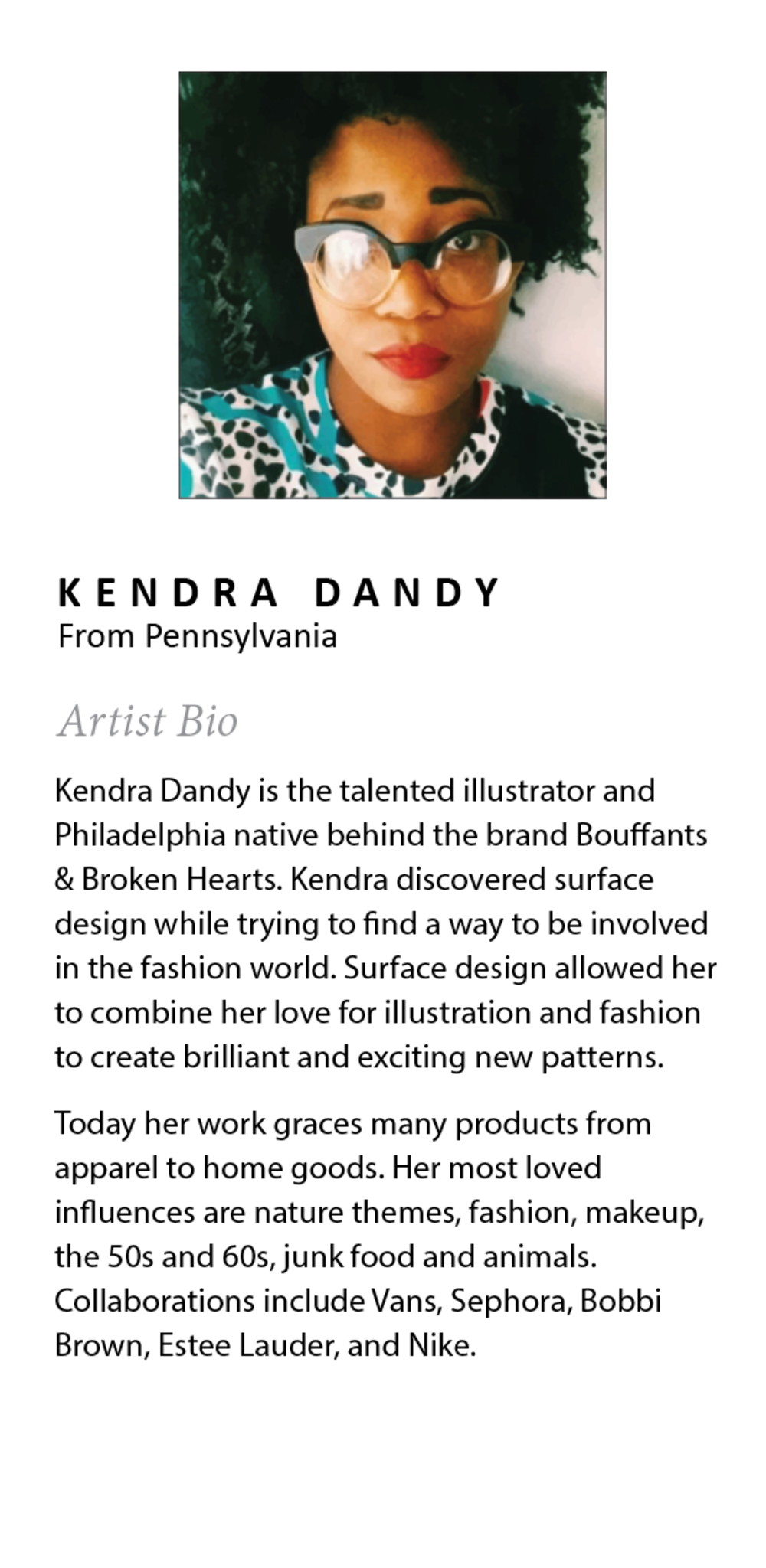 KENDRA DANDY
From Pennsylvania

Artist Bio

Kendra Dandy is the talented illustrator and Philadelphia native behind the brand Bouffants & Broken Hearts. Kendra discovered surface design while trying to find a way to be involved in the fashion world. Surface design allowed her to combine her love for illustration and fashion to create brilliant and exciting new patterns.

Today her work graces many products from apparel to home goods. Her most loved influences are nature themes, fashion, makeup, the 50s and 60s, junk food and animals. Collaborations include Vans, Sephora, Bobbi Brown, Estee Lauder, and Nike.